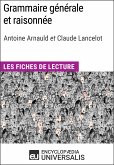 Grammaire générale et raisonnée

Antoine Arnauld et Claude Lancelot

LES FICHES DE LECTURE

eu ENCYCLOPÆDIA UNIVERSALIS